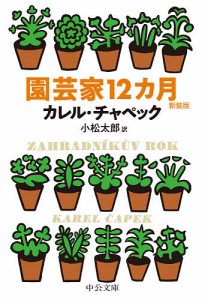 園芸家12カ月
新装版
カレル・チャペック
小松太郎 訳
ZAHRADNÍKŮV ROK
KAREL ČAPEK
中公文庫